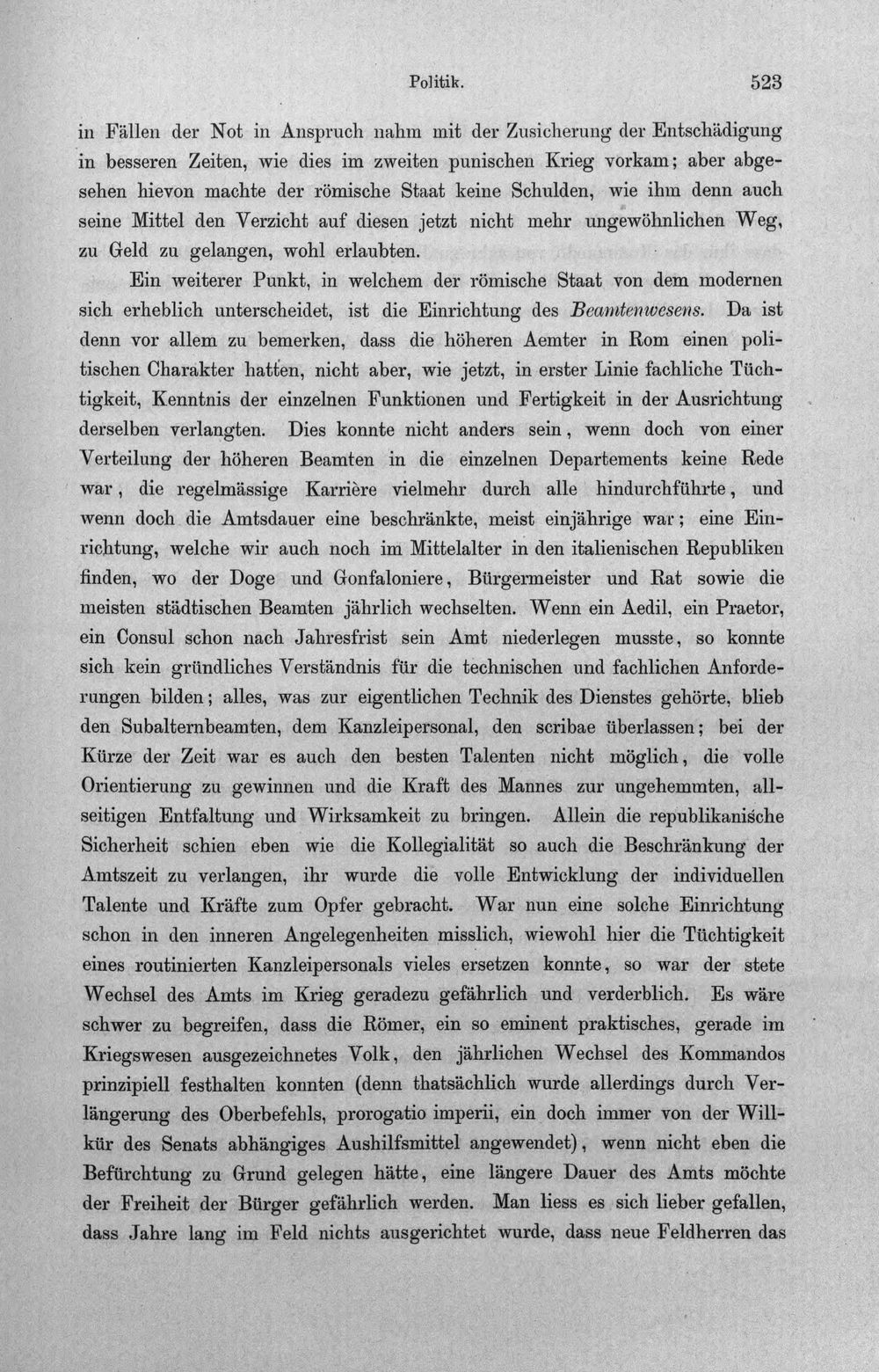 Politik. 523

in Fällen der Not in Anspruch nahm mit der Zusicherung der Entschädigung in besseren Zeiten, wie dies im zweiten punischen Krieg vorkam; aber abgesehen hievon machte der römische Staat keine Schulden, wie ihm denn auch seine Mittel den Verzicht auf diesen jetzt nicht mehr ungewöhnlichen Weg, zu Geld zu gelangen, wohl erlaubten.

Ein weiterer Punkt, in welchem der römische Staat von dem modernen sich erheblich unterscheidet, ist die Einrichtung des Beamtenwesens. Da ist denn vor allem zu bemerken, dass die höheren Aemter in Rom einen politischen Charakter hatten, nicht aber, wie jetzt, in erster Linie fachliche Tüchtigkeit, Kenntnis der einzelnen Funktionen und Fertigkeit in der Ausrichtung derselben verlangten. Dies konnte nicht anders sein, wenn doch von einer Verteilung der höheren Beamten in die einzelnen Departements keine Rede war, die regelmässige Karrière vielmehr durch alle hindurchführte, und wenn doch die Amtsdauer eine beschränkte, meist einjährige war; eine Einrichtung, welche wir auch noch im Mittelalter in den italienischen Republiken finden, wo der Doge und Gonfaloniere, Bürgermeister und Rat sowie die meisten städtischen Beamten jährlich wechselten. Wenn ein Aedil, ein Praetor, ein Consul schon nach Jahresfrist sein Amt niederlegen musste, so konnte sich kein gründliches Verständnis für die technischen und fachlichen Anforderungen bilden; alles, was zur eigentlichen Technik des Dienstes gehörte, blieb den Subalternbeamten, dem Kanzleipersonal, den scribae überlassen; bei der Kürze der Zeit war es auch den besten Talenten nicht möglich, die volle Orientierung zu gewinnen und die Kraft des Mannes zur ungehemmten, allseitigen Entfaltung und Wirksamkeit zu bringen. Allein die republikanische Sicherheit schien eben wie die Kollegialität so auch die Beschränkung der Amtszeit zu verlangen, ihr wurde die volle Entwicklung der individuellen Talente und Kräfte zum Opfer gebracht. War nun eine solche Einrichtung schon in den inneren Angelegenheiten misslich, wiewohl hier die Tüchtigkeit eines routinierten Kanzleipersonals vieles ersetzen konnte, so war der stete Wechsel des Amts im Krieg geradezu gefährlich und verderblich. Es wäre schwer zu begreifen, dass die Römer, ein so eminent praktisches, gerade im Kriegswesen ausgezeichnetes Volk, den jährlichen Wechsel des Kommandos prinzipiell festhalten konnten (denn thatsächlich wurde allerdings durch Verlängerung des Oberbefehls, prorogatio imperii, ein doch immer von der Willkür des Senats abhängiges Aushilfsmittel angewendet), wenn nicht eben die Befürchtung zu Grund gelegen hätte, eine längere Dauer des Amts möchte der Freiheit der Bürger gefährlich werden. Man liess es sich lieber gefallen, dass Jahre lang im Feld nichts ausgerichtet wurde, dass neue Feldherren das